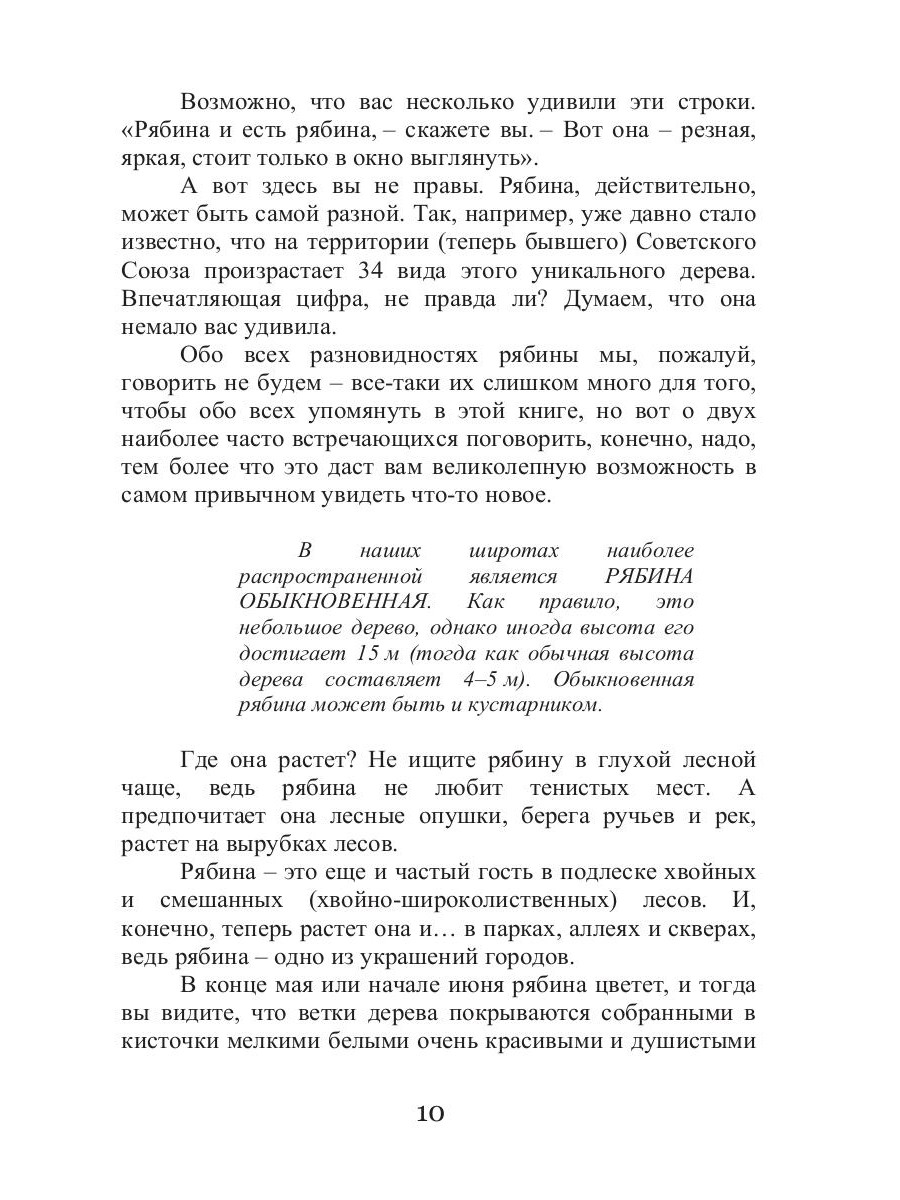 Возможно, что вас несколько удивили эти строки. «Рябина и есть рябина, – скажете вы. – Вот она – резная, яркая, стоит только в окно выглянуть».

А вот здесь вы не правы. Рябина, действительно, может быть самой разной. Так, например, уже давно стало известно, что на территории (теперь бывшего) Советского Союза произрастает 34 вида этого уникального дерева. Впечатляющая цифра, не правда ли? Думаем, что она немало вас удивила.

Обо всех разновидностях рябины мы, пожалуй, говорить не будем – все-таки их слишком много для того, чтобы обо всех упомянуть в этой книге, но вот о двух наиболее часто встречающихся поговорить, конечно, надо, тем более что это даст вам великолепную возможность в самом привычном увидеть что-то новое.

В наших широтах наиболее распространенной является РЯБИНА ОБЫКНОВЕННАЯ. Как правило, это небольшое дерево, однако иногда высота его достигает 15 м (тогда как обычная высота дерева составляет 4–5 м). Обыкновенная рябина может быть и кустарником.

Где она растет? Не ищите рябину в глухой лесной чаще, ведь рябина не любит тенистых мест. А предпочитает она лесные опушки, берега ручьев и рек, растет на вырубках лесов.

Рябина – это еще и частый гость в подлеске хвойных и смешанных (хвойно-широколиственных) лесов. И, конечно, теперь растет она и… в парках, аллеях и скверах, ведь рябина – одно из украшений городов.

В конце мая или начале июня рябина цветет, и тогда вы видите, что ветки дерева покрываются собранными в кисточки мелкими белыми очень красивыми и душистыми

10